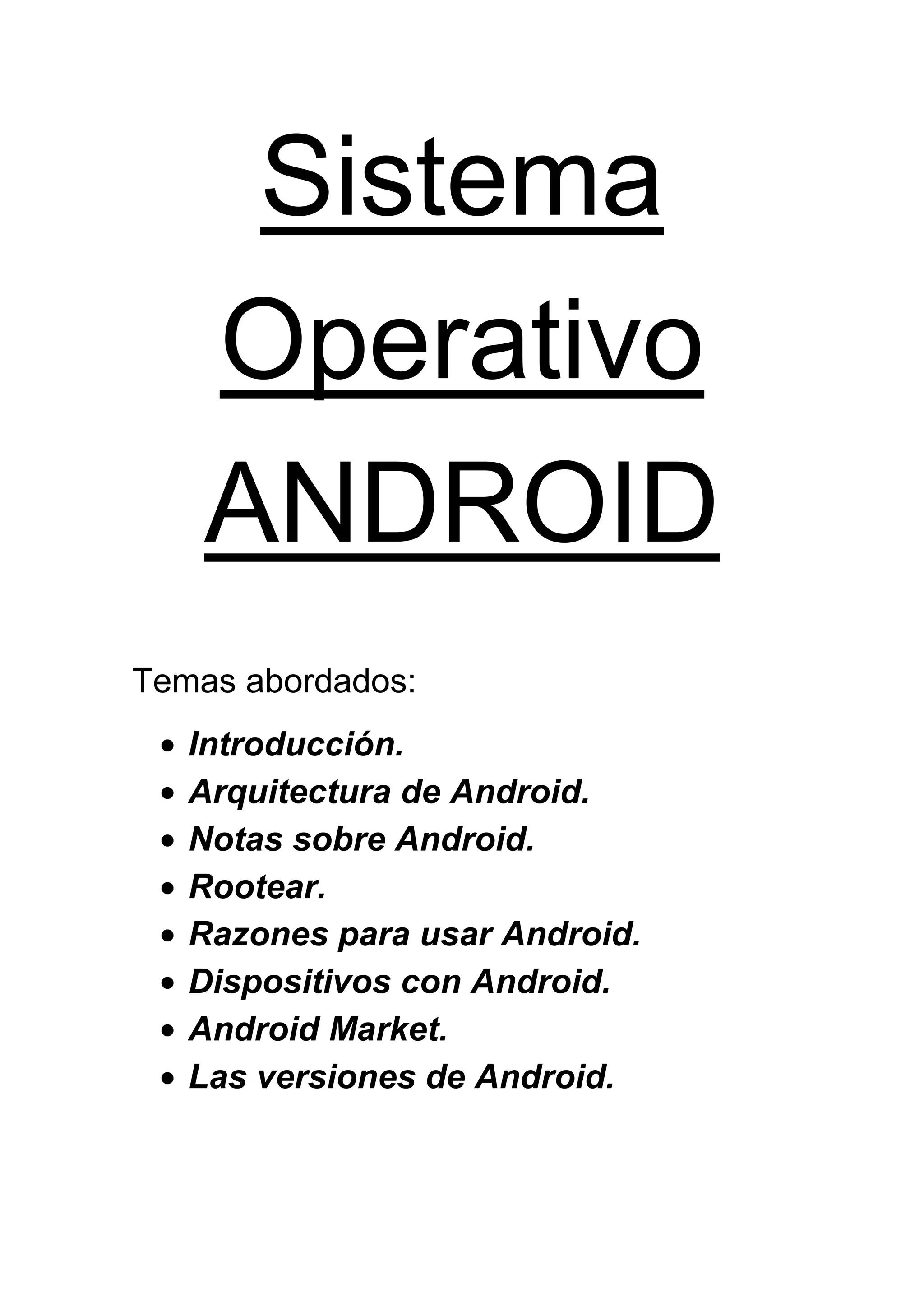 Sistema

Operativo

ANDROID

Temas abordados:

• Introducción.
• Arquitectura de Android.
• Notas sobre Android.
• Rootear.
• Razones para usar Android.
• Dispositivos con Android.
• Android Market.
• Las versiones de Android.